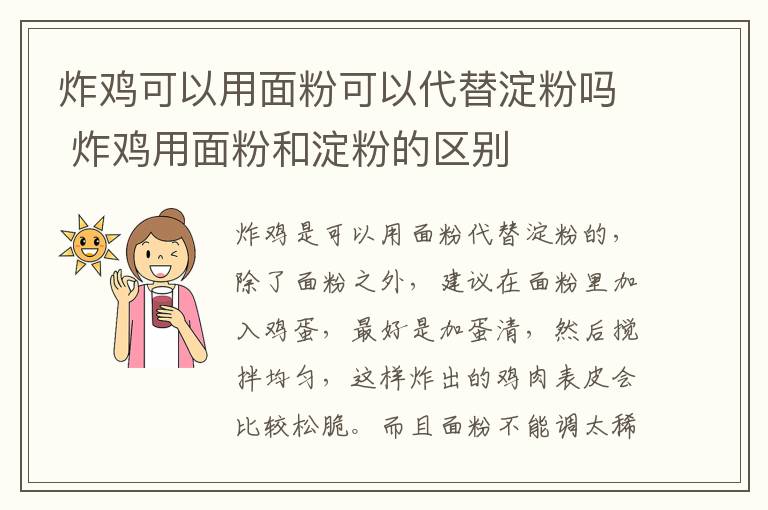 炸鸡可以用面粉可以代替淀粉吗 炸鸡用面粉和淀粉的区别

炸鸡是可以用面粉代替淀粉的，除了面粉之外，建议在面粉里加入鸡蛋，最好是加蛋清，然后搅拌均匀，这样炸出的鸡肉表皮会比较松脆。而且面粉不能调太稀